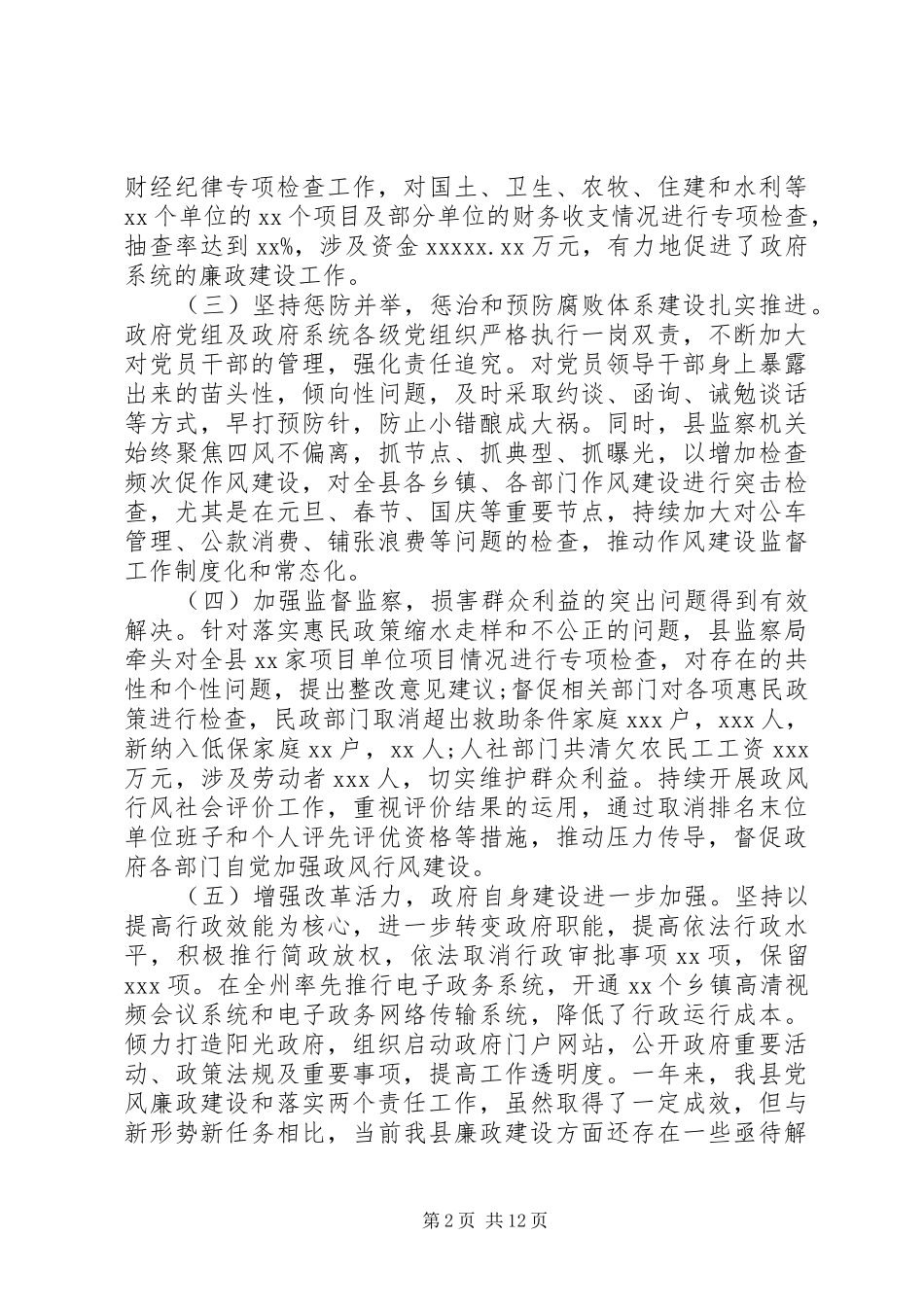 财经纪律专项检查工作，对国土、卫生、农牧、住建和水利等xx个单位的xx个项目及部分单位的财务收支情况进行专项检查，抽查率达到xx%，涉及资金xxxxx.xx万元，有力地促进了政府系统的廉政建设工作。

（三）坚持惩防并举，惩治和预防腐败体系建设扎实推进。政府党组及政府系统各级党组织严格执行一岗双责，不断加大对党员干部的管理，强化责任追究。对党员领导干部身上暴露出来的苗头性，倾向性问题，及时采取约谈、函询、诫勉谈话等方式，早打预防针，防止小错酿成大祸。同时，县监察机关始终聚焦四风不偏离，抓节点、抓典型、抓曝光，以增加检查频次促作风建设，对全县各乡镇、各部门作风建设进行突击检查，尤其是在元旦、春节、国庆等重要节点，持续加大对公车管理、公款消费、铺张浪费等问题的检查，推动作风建设监督工作制度化和常态化。

（四）加强监督监察，损害群众利益的突出问题得到有效解决。针对落实惠民政策缩水走样和不公正的问题，县监察局牵头对全县xx家项目单位项目情况进行专项检查，对存在的共性和个性问题，提出整改意见建议；督促相关部门对各项惠民政策进行检查，民政部门取消超出救助条件家庭xxx户，xxx人，新纳入低保家庭xx户，xx人；人社部门共清欠农民工工资xxx万元，涉及劳动者xxx人，切实维护群众利益。持续开展政风行风社会评价工作，重视评价结果的运用，通过取消排名末位单位班子和个人评先评优资格等措施，推动压力传导，督促政府各部门自觉加强政风行风建设。

（五）增强改革活力，政府自身建设进一步加强。坚持以提高行政效能为核心，进一步转变政府职能，提高依法行政水平，积极推行简政放权，依法取消行政审批事项xx项，保留xxx项。在全州率先推行电子政务系统，开通xx个乡镇高清视频会议系统和电子政务网络传输系统，降低了行政运行成本。倾力打造阳光政府，组织启动政府门户网站，公开政府重要活动、政策法规及重要事项，提高工作透明度。一年来，我县党风廉政建设和落实两个责任工作，虽然取得了一定成效，但与新形势新任务相比，当前我县廉政建设方面还存在一些亟待解

第2页 共12页